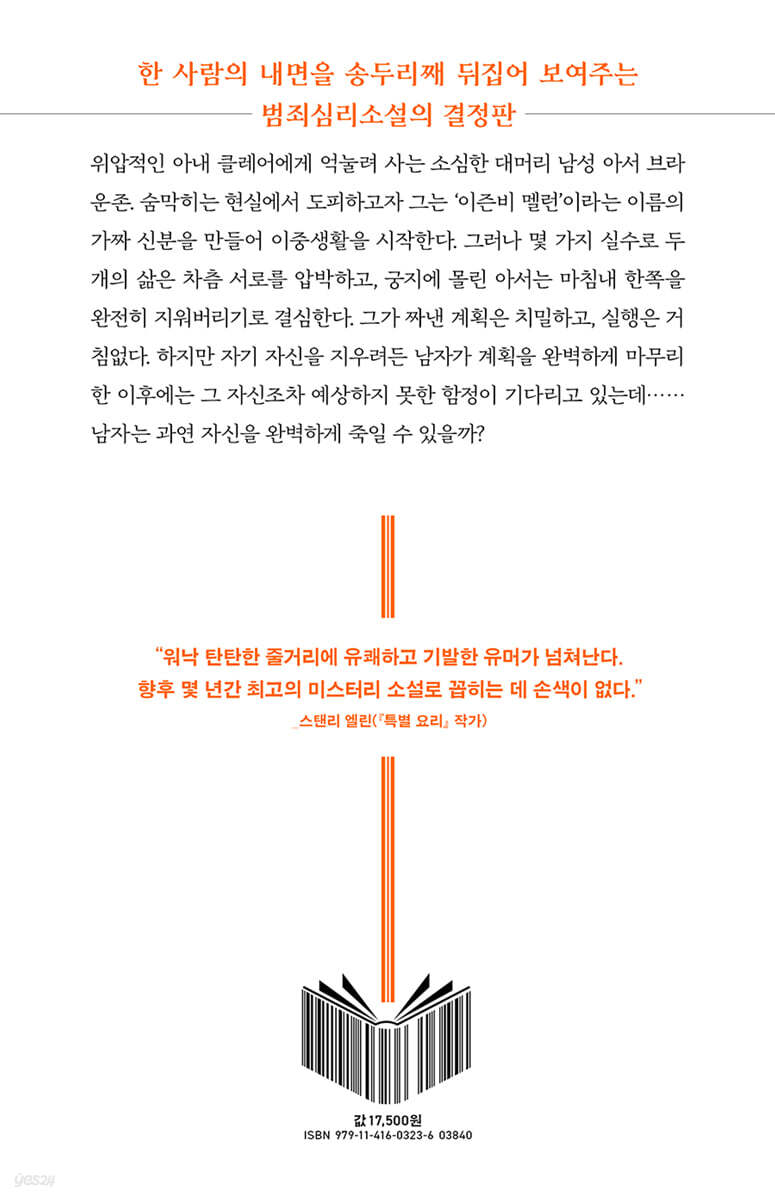 한 사람의 내면을 송두리째 뒤집어 보여주는
범죄심리소설의 결정판

위압적인 아내 클레어에게 억눌려 사는 소심한 대머리 남성 아서 브라운존. 숨막히는 현실에서 도피하고자 그는 '이즌비 멜런'이라는 이름의 가짜 신분을 만들어 이중생활을 시작한다. 그러나 몇 가지 실수로 두 개의 삶은 차츰 서로를 압박하고, 궁지에 몰린 아서는 마침내 한쪽을 완전히 지워버리기로 결심한다. 그가 짜낸 계획은 치밀하고, 실행은 거침없다. 하지만 자기 자신을 지우려든 남자가 계획을 완벽하게 마무리한 이후에는 그 자신조차 예상하지 못한 함정이 기다리고 있는데…… 남자는 과연 자신을 완벽하게 죽일 수 있을까?

"워낙 탄탄한 줄거리에 유쾌하고 기발한 유머가 넘쳐난다. 향후 몇 년간 최고의 미스터리 소설로 꼽히는 데 손색이 없다."
_스탠리 엘린(『특별 요리』 작가)

값 17,500원
ISBN 979-11-416-0323-6 03840

yes24